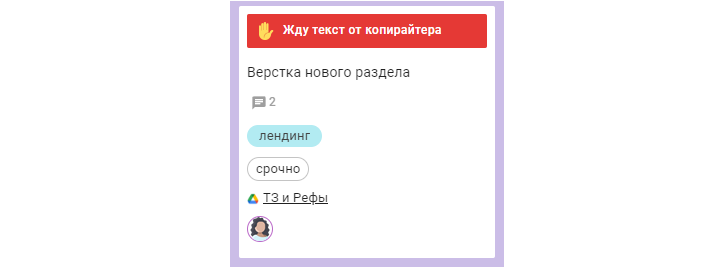 Жду текст от копирайтера

Верстка нового раздела

2

лендинг

срочно

ТЗ и Рефы